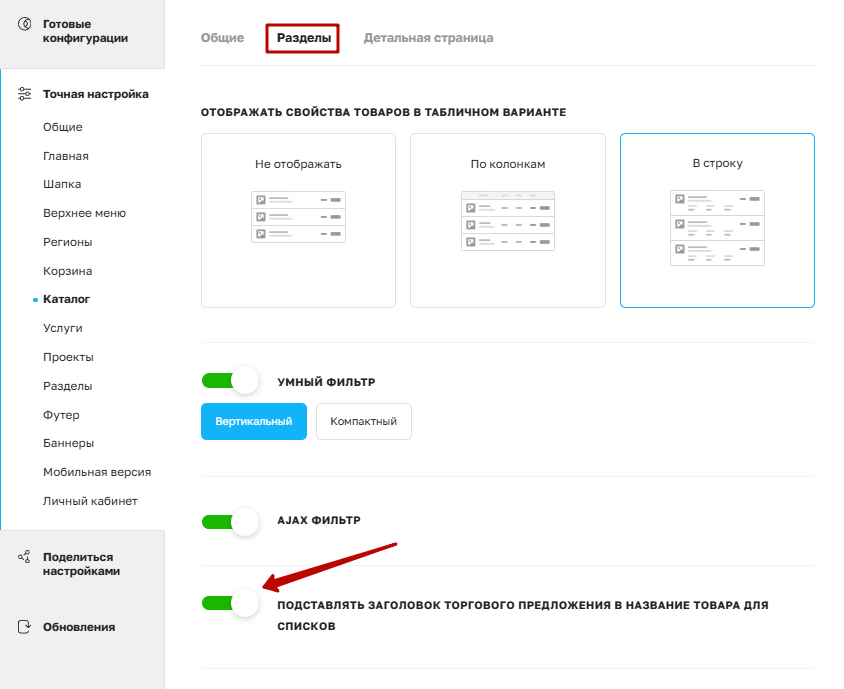 Готовые конфигурации

Точная настройка
Общие
Главная
Шапка
Верхнее меню
Регионы
Корзина
Каталог
Услуги
Проекты
Разделы
Футер
Баннеры
Мобильная версия
Личный кабинет

Поделиться настройками

Обновления

Общие
Разделы
Детальная страница

ОТОБРАЖАТЬ СВОЙСТВА ТОВАРОВ В ТАБЛИЧНОМ ВАРИАНТЕ

Не отображать
По колонкам
В строку

УМНЫЙ ФИЛЬТР
Вертикальный
Компактный

AJAX ФИЛЬТР

ПОДСТАВЛЯТЬ ЗАГОЛОВОК ТОРГОВОГО ПРЕДЛОЖЕНИЯ В НАЗВАНИЕ ТОВАРА ДЛЯ СПИСКОВ